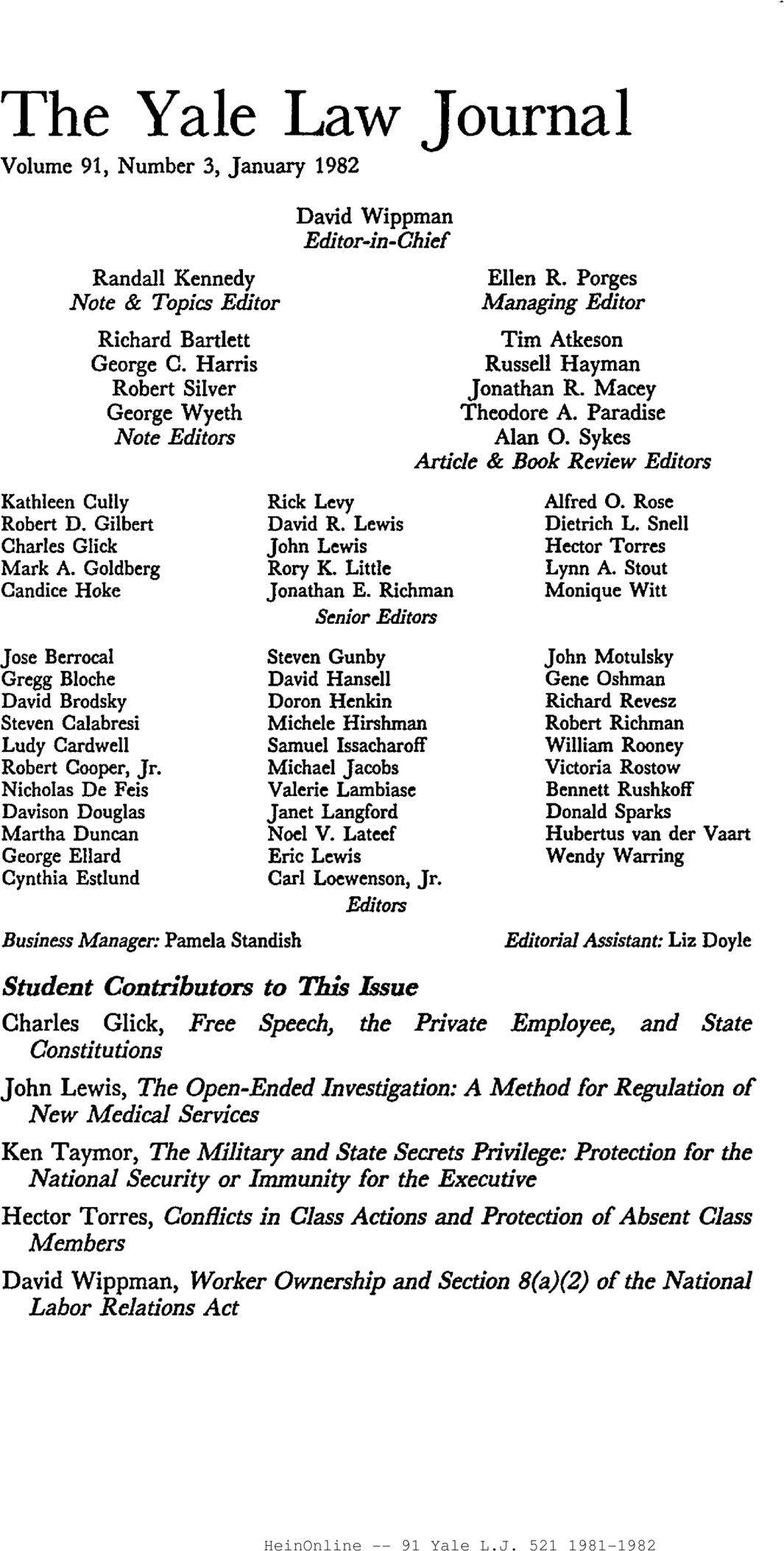 The Yale Law Journal
Volume 91, Number 3, January 1982

David Wippman
Editor-in-Chief

Randall Kennedy
Note & Topics Editor

Ellen R. Porges
Managing Editor

Richard Bartlett
George C. Harris
Robert Silver
George Wyeth
Note Editors

Tim Atkeson
Russell Hayman
Jonathan R. Macey
Theodore A. Paradise
Alan O. Sykes
Article & Book Review Editors

Kathleen Cully
Robert D. Gilbert
Charles Glick
Mark A. Goldberg
Candice Hoke

Rick Levy
David R. Lewis
John Lewis
Rory K. Little
Jonathan E. Richman

Alfred O. Rose
Dietrich L. Snell
Hector Torres
Lynn A. Stout
Monique Witt

Senior Editors

Jose Berrocal
Gregg Bloche
David Brodsky
Steven Calabresi
Ludy Cardwell
Robert Cooper, Jr.
Nicholas De Feis
Davison Douglas
Martha Duncan
George Ellard
Cynthia Estlund

Steven Gunby
David Hansell
Doron Henkin
Michele Hirshman
Samuel Issacharoff
Michael Jacobs
Valerie Lambiase
Janet Langford
Noel V. Lateef
Eric Lewis
Carl Loewenson, Jr.

John Motulsky
Gene Oshman
Richard Revesz
Robert Richman
William Rooney
Victoria Rostow
Bennett Rushkoff
Donald Sparks
Hubertus van der Vaart
Wendy Warring

Editors

Business Manager: Pamela Standish

Editorial Assistant: Liz Doyle

Student Contributors to This Issue

Charles Glick, Free Speech, the Private Employee, and State Constitutions

John Lewis, The Open-Ended Investigation: A Method for Regulation of New Medical Services

Ken Taymor, The Military and State Secrets Privilege: Protection for the National Security or Immunity for the Executive

Hector Torres, Conflicts in Class Actions and Protection of Absent Class Members

David Wippman, Worker Ownership and Section 8(a)(2) of the National Labor Relations Act

HeinOnline -- 91 Yale L.J. 521 1981-1982